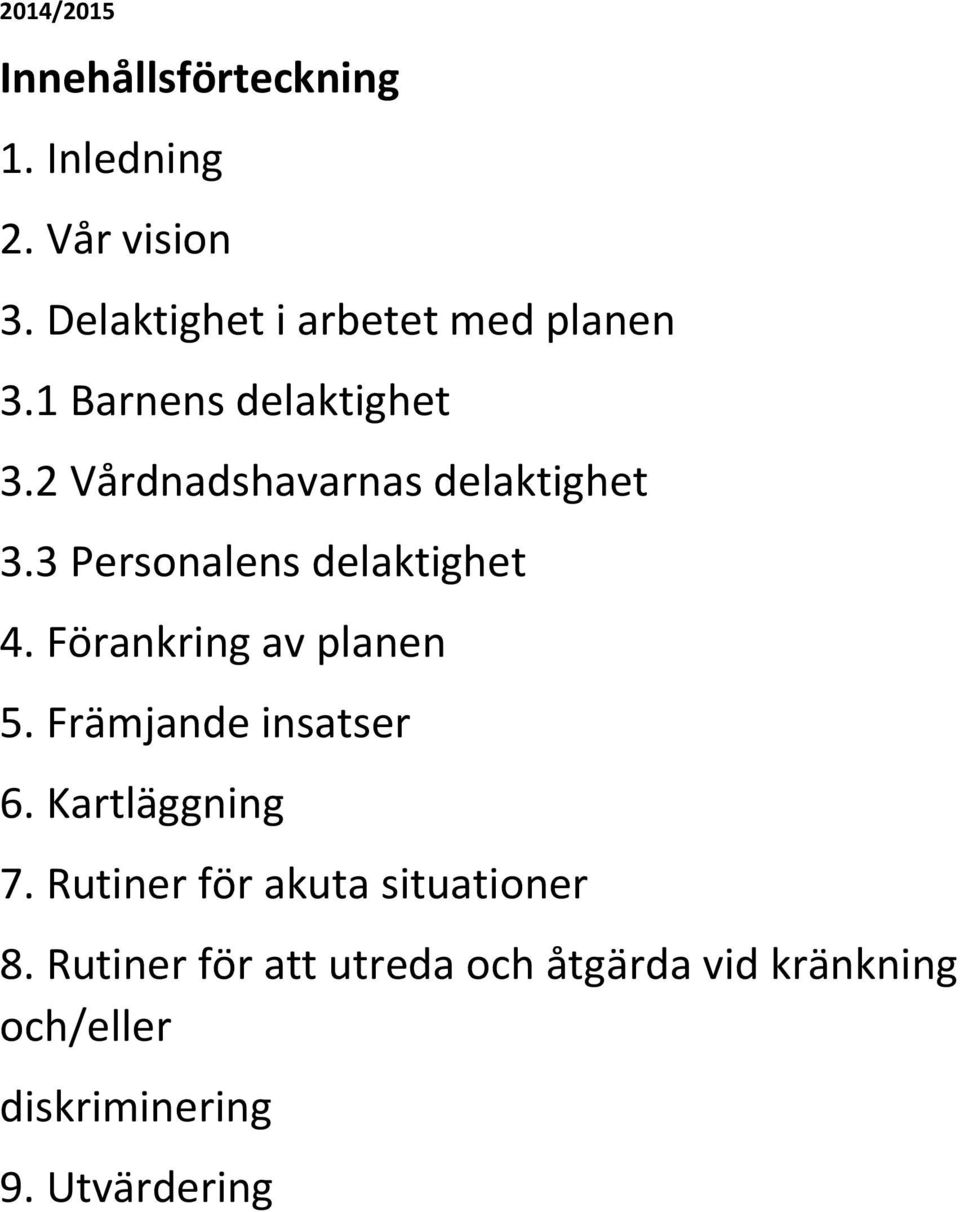 2014/2015

Innehållsförteckning

1. Inledning

2. Vår vision

3. Delaktighet i arbetet med planen

3.1 Barnens delaktighet

3.2 Vårdnadshavarnas delaktighet

3.3 Personalens delaktighet

4. Förankring av planen

5. Främjande insatser

6. Kartläggning

7. Rutiner för akuta situationer

8. Rutiner för att utreda och åtgärda vid kränkning och/eller

diskriminering

9. Utvärdering